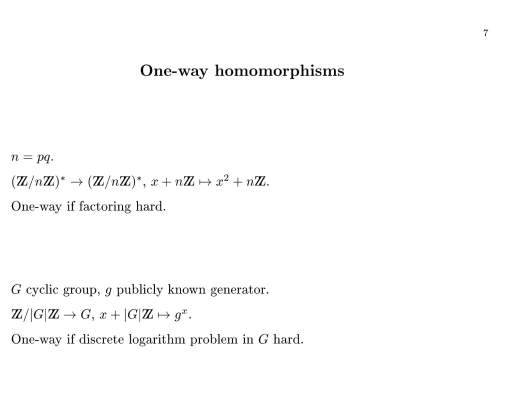 7

One-way homomorphisms

$n = pq$.

$(\mathbb{Z}/n\mathbb{Z})^* \to (\mathbb{Z}/n\mathbb{Z})^*$, $x + n\mathbb{Z} \mapsto x^2 + n\mathbb{Z}$.

One-way if factoring hard.

$G$ cyclic group, $g$ publicly known generator.

$\mathbb{Z}/|G|\mathbb{Z} \to G$, $x + |G|\mathbb{Z} \mapsto g^x$.

One-way if discrete logarithm problem in $G$ hard.